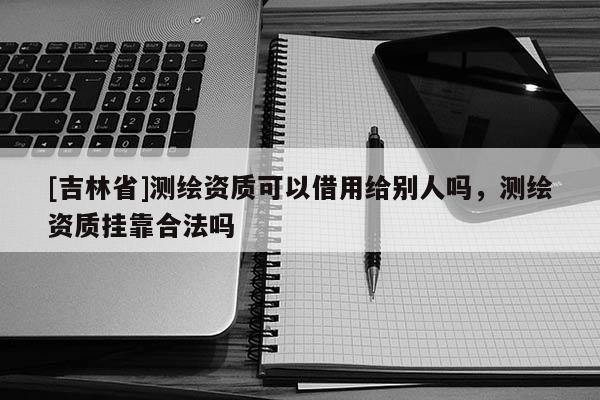 [吉林省]测绘资质可以借用给别人吗，测绘资质挂靠合法吗